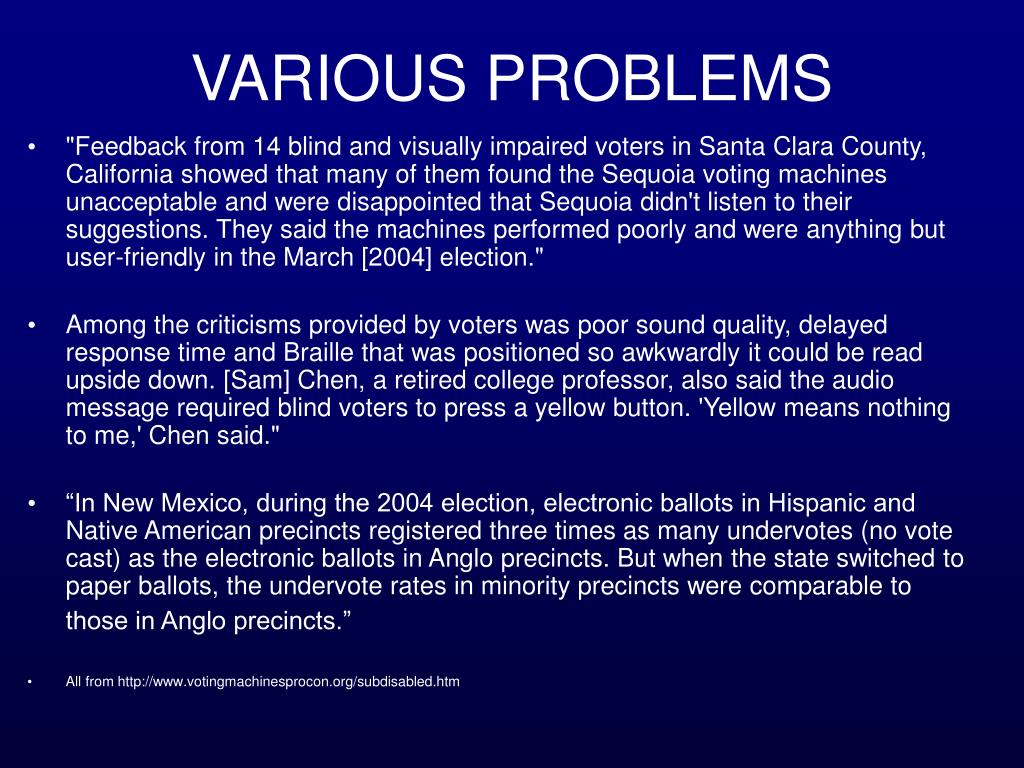 VARIOUS PROBLEMS

• "Feedback from 14 blind and visually impaired voters in Santa Clara County, California showed that many of them found the Sequoia voting machines unacceptable and were disappointed that Sequoia didn't listen to their suggestions. They said the machines performed poorly and were anything but user-friendly in the March [2004] election."

• Among the criticisms provided by voters was poor sound quality, delayed response time and Braille that was positioned so awkwardly it could be read upside down. [Sam] Chen, a retired college professor, also said the audio message required blind voters to press a yellow button. 'Yellow means nothing to me,' Chen said."

• “In New Mexico, during the 2004 election, electronic ballots in Hispanic and Native American precincts registered three times as many undervotes (no vote cast) as the electronic ballots in Anglo precincts. But when the state switched to paper ballots, the undervote rates in minority precincts were comparable to those in Anglo precincts.”

• All from http://www.votingmachinesprocon.org/subdisabled.htm